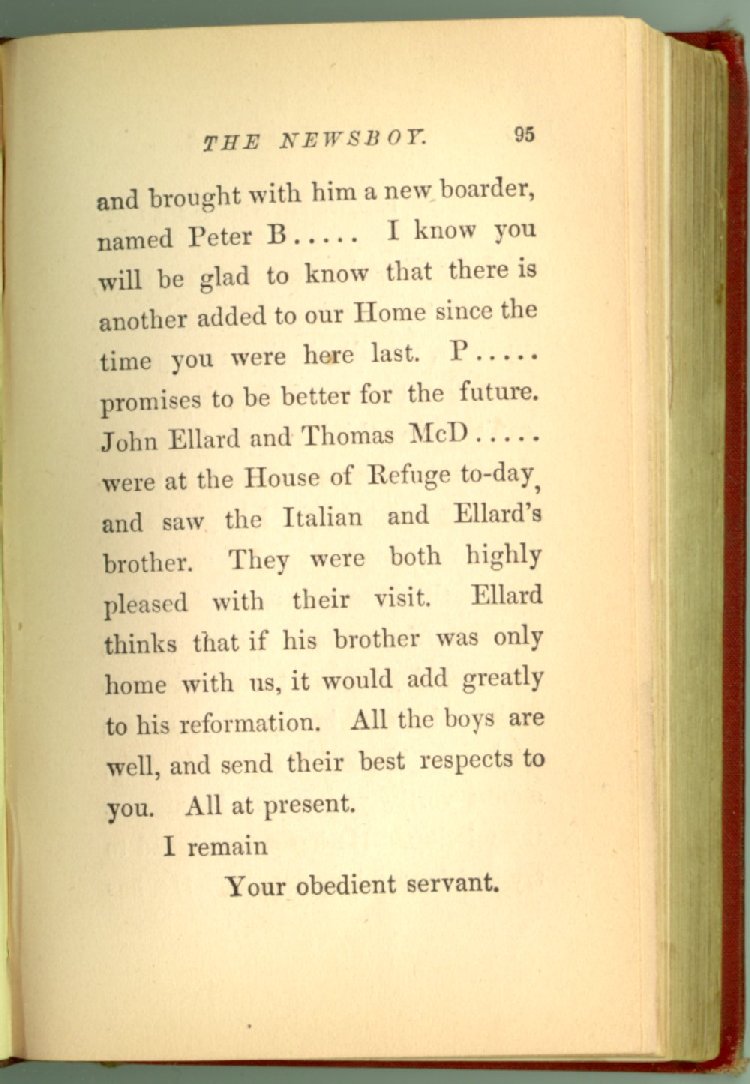 THE NEWSBOY. 95

and brought with him a new boarder, named Peter B..... I know you will be glad to know that there is another added to our Home since the time you were here last. P..... promises to be better for the future. John Ellard and Thomas McD..... were at the House of Refuge to-day, and saw the Italian and Ellard's brother. They were both highly pleased with their visit. Ellard thinks that if his brother was only home with us, it would add greatly to his reformation. All the boys are well, and send their best respects to you. All at present.

I remain

Your obedient servant.